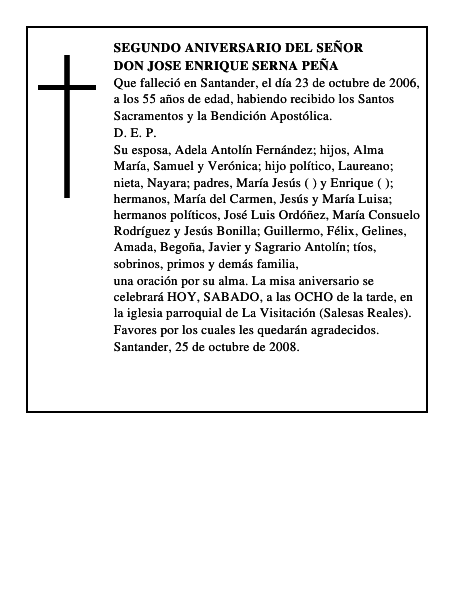 SEGUNDO ANIVERSARIO DEL SEÑOR
DON JOSE ENRIQUE SERNA PEÑA

Que falleció en Santander, el día 23 de octubre de 2006, a los 55 años de edad, habiendo recibido los Santos Sacramentos y la Bendición Apostólica.

D. E. P.

Su esposa, Adela Antolín Fernández; hijos, Alma María, Samuel y Verónica; hijo político, Laureano; nieta, Nayara; padres, María Jesús ( ) y Enrique ( ); hermanos, María del Carmen, Jesús y María Luisa; hermanos políticos, José Luis Ordóñez, María Consuelo Rodríguez y Jesús Bonilla; Guillermo, Félix, Gelines, Amada, Begoña, Javier y Sagrario Antolín; tíos, sobrinos, primos y demás familia,

una oración por su alma. La misa aniversario se celebrará HOY, SABADO, a las OCHO de la tarde, en la iglesia parroquial de La Visitación (Salesas Reales).

Favores por los cuales les quedarán agradecidos.

Santander, 25 de octubre de 2008.